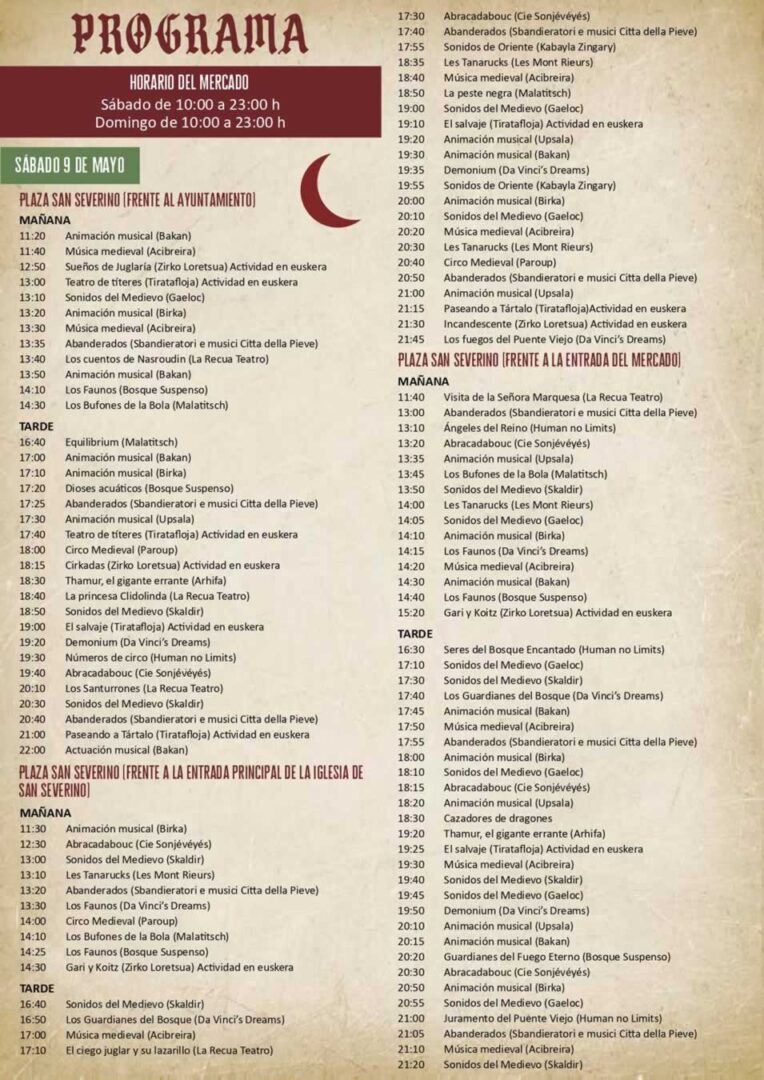 PROGRAMA

HORARIO DEL MERCADO
Sábado de 10:00 a 23:00 h
Domingo de 10:00 a 23:00 h

SÁBADO 9 DE MAYO

PLAZA SAN SEVERINO (FRENTE AL AYUNTAMIENTO)

MAÑANA
11:20 Animación musical (Bakan)
11:40 Música medieval (Acibreira)
12:50 Sueños de Juglaría (Zirko Loretsua) Actividad en euskera
13:00 Teatro de títeres (Tiratafloja) Actividad en euskera
13:10 Sonidos del Medievo (Gaeloc)
13:20 Animación musical (Birka)
13:30 Música medieval (Acibreira)
13:35 Abanderados (Sbandieratori e musici Citta della Pieve)
13:40 Los cuentos de Nasroudin (La Recua Teatro)
13:50 Animación musical (Bakan)
14:10 Los Faunos (Bosque Suspenso)
14:30 Los Bufones de la Bola (Malatitsch)

TARDE
16:40 Equilibrium (Malatitsch)
17:00 Animación musical (Bakan)
17:10 Animación musical (Birka)
17:20 Dioses acuáticos (Bosque Suspenso)
17:25 Abanderados (Sbandieratori e musici Citta della Pieve)
17:30 Animación musical (Upsala)
17:40 Teatro de títeres (Tiratafloja) Actividad en euskera
18:00 Circo Medieval (Paroup)
18:15 Cirkadas (Zirko Loretsua) Actividad en euskera
18:30 Thamur, el gigante errante (Arhifa)
18:40 La princesa Clidolinda (La Recua Teatro)
18:50 Sonidos del Medievo (Skaldir)
19:00 El salvaje (Tiratafloja) Actividad en euskera
19:20 Demonium (Da Vinci's Dreams)
19:30 Números de circo (Human no Limits)
19:40 Abracadabouc (Cie Sonjévéyés)
20:10 Los Santurrones (La Recua Teatro)
20:30 Sonidos del Medievo (Skaldir)
20:40 Abanderados (Sbandieratori e musici Citta della Pieve)
21:00 Paseando a Tártalo (Tiratafloja) Actividad en euskera
22:00 Actuación musical (Bakan)

PLAZA SAN SEVERINO (FRENTE A LA ENTRADA PRINCIPAL DE LA IGLESIA DE SAN SEVERINO)

MAÑANA
11:30 Animación musical (Birka)
12:30 Abracadabouc (Cie Sonjévéyés)
13:00 Sonidos del Medievo (Skaldir)
13:10 Les Tanarucks (Les Mont Rieurs)
13:20 Abanderados (Sbandieratori e musici Citta della Pieve)
13:30 Los Faunos (Da Vinci's Dreams)
14:00 Circo Medieval (Paroup)
14:10 Los Bufones de la Bola (Malatitsch)
14:25 Los Faunos (Bosque Suspenso)
14:30 Gari y Koitz (Zirko Loretsua) Actividad en euskera

TARDE
16:40 Sonidos del Medievo (Skaldir)
16:50 Los Guardianes del Bosque (Da Vinci's Dreams)
17:00 Música medieval (Acibreira)
17:10 El ciego juglar y su lazarillo (La Recua Teatro)
17:30 Abracadabouc (Cie Sonjévéyés)
17:40 Abanderados (Sbandieratori e musici Citta della Pieve)
17:55 Sonidos de Oriente (Kabayla Zingary)
18:35 Les Tanarucks (Les Mont Rieurs)
18:40 Música medieval (Acibreira)
18:50 La peste negra (Malatitsch)
19:00 Sonidos del Medievo (Gaeloc)
19:10 El salvaje (Tiratafloja) Actividad en euskera
19:20 Animación musical (Upsala)
19:30 Animación musical (Bakan)
19:35 Demonium (Da Vinci's Dreams)
19:55 Sonidos de Oriente (Kabayla Zingary)
20:00 Animación musical (Birka)
20:10 Sonidos del Medievo (Gaeloc)
20:20 Música medieval (Acibreira)
20:30 Les Tanarucks (Les Mont Rieurs)
20:40 Circo Medieval (Paroup)
20:50 Abanderados (Sbandieratori e musici Citta della Pieve)
21:00 Animación musical (Upsala)
21:15 Paseando a Tártalo (Tiratafloja)Actividad en euskera
21:30 Incandescente (Zirko Loretsua) Actividad en euskera
21:45 Los fuegos del Puente Viejo (Da Vinci's Dreams)

PLAZA SAN SEVERINO (FRENTE A LA ENTRADA DEL MERCADO)

MAÑANA
11:40 Visita de la Señora Marquesa (La Recua Teatro)
13:00 Abanderados (Sbandieratori e musici Citta della Pieve)
13:10 Ángeles del Reino (Human no Limits)
13:20 Abracadabouc (Cie Sonjévéyés)
13:35 Animación musical (Upsala)
13:45 Los Bufones de la Bola (Malatitsch)
13:50 Sonidos del Medievo (Skaldir)
14:00 Les Tanarucks (Les Mont Rieurs)
14:05 Sonidos del Medievo (Gaeloc)
14:10 Animación musical (Birka)
14:15 Los Faunos (Da Vinci's Dreams)
14:20 Música medieval (Acibreira)
14:30 Animación musical (Bakan)
14:40 Los Faunos (Bosque Suspenso)
15:20 Gari y Koitz (Zirko Loretsua) Actividad en euskera

TARDE
16:30 Seres del Bosque Encantado (Human no Limits)
17:10 Sonidos del Medievo (Gaeloc)
17:30 Sonidos del Medievo (Skaldir)
17:40 Los Guardianes del Bosque (Da Vinci's Dreams)
17:45 Animación musical (Bakan)
17:50 Música medieval (Acibreira)
17:55 Abanderados (Sbandieratori e musici Citta della Pieve)
18:00 Animación musical (Birka)
18:10 Sonidos del Medievo (Gaeloc)
18:15 Abracadabouc (Cie Sonjévéyés)
18:20 Animación musical (Upsala)
18:30 Cazadores de dragones
19:20 Thamur, el gigante errante (Arhifa)
19:25 El salvaje (Tiratafloja) Actividad en euskera
19:30 Música medieval (Acibreira)
19:40 Sonidos del Medievo (Skaldir)
19:45 Sonidos del Medievo (Gaeloc)
19:50 Demonium (Da Vinci's Dreams)
20:10 Animación musical (Upsala)
20:15 Animación musical (Bakan)
20:20 Guardianes del Fuego Eterno (Bosque Suspenso)
20:30 Abracadabouc (Cie Sonjévéyés)
20:50 Animación musical (Birka)
20:55 Sonidos del Medievo (Gaeloc)
21:00 Juramento del Puente Viejo (Human no Limits)
21:05 Abanderados (Sbandieratori e musici Citta della Pieve)
21:10 Música medieval (Acibreira)
21:20 Sonidos del Medievo (Skaldir)